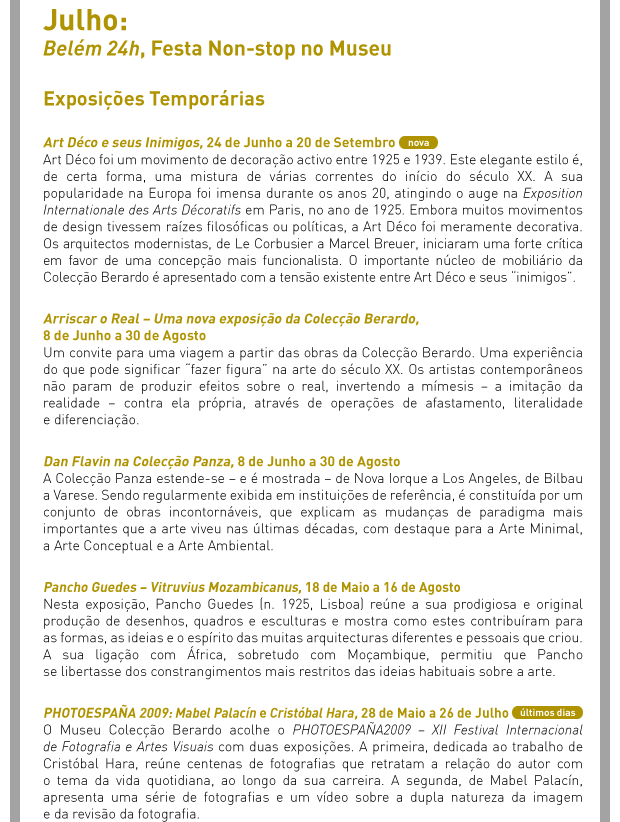 Julho:
Belém 24h, Festa Non-stop no Museu

Exposições Temporárias

Art Déco e seus Inimigos, 24 de Junho a 20 de Setembro nova
Art Déco foi um movimento de decoração activo entre 1925 e 1939. Este elegante estilo é, de certa forma, uma mistura de várias correntes do início do século XX. A sua popularidade na Europa foi imensa durante os anos 20, atingindo o auge na Exposition Internationale des Arts Décoratifs em Paris, no ano de 1925. Embora muitos movimentos de design tivessem raízes filosóficas ou políticas, a Art Déco foi meramente decorativa. Os arquitectos modernistas, de Le Corbusier a Marcel Breuer, iniciaram uma forte crítica em favor de uma concepção mais funcionalista. O importante núcleo de mobiliário da Colecção Berardo é apresentado com a tensão existente entre Art Déco e seus "inimigos".

Arriscar o Real – Uma nova exposição da Colecção Berardo, 8 de Junho a 30 de Agosto
Um convite para uma viagem a partir das obras da Colecção Berardo. Uma experiência do que pode significar "fazer figura" na arte do século XX. Os artistas contemporâneos não param de produzir efeitos sobre o real, invertendo a mímesis – a imitação da realidade – contra ela própria, através de operações de afastamento, literalidade e diferenciação.

Dan Flavin na Colecção Panza, 8 de Junho a 30 de Agosto
A Colecção Panza estende-se – e é mostrada – de Nova Iorque a Los Angeles, de Bilbau a Varese. Sendo regularmente exibida em instituições de referência, é constituída por um conjunto de obras incontornáveis, que explicam as mudanças de paradigma mais importantes que a arte viveu nas últimas décadas, com destaque para a Arte Minimal, a Arte Conceptual e a Arte Ambiental.

Pancho Guedes – Vitruvius Mozambicanus, 18 de Maio a 16 de Agosto
Nesta exposição, Pancho Guedes (n. 1925, Lisboa) reúne a sua prodigiosa e original produção de desenhos, quadros e esculturas e mostra como estes contribuíram para as formas, as ideias e o espírito das muitas arquitecturas diferentes e pessoais que criou. A sua ligação com África, sobretudo com Moçambique, permitiu que Pancho se libertasse dos constrangimentos mais restritos das ideias habituais sobre a arte.

PHOTOESPAÑA 2009: Mabel Palacín e Cristóbal Hara, 28 de Maio a 26 de Julho últimos dias
O Museu Colecção Berardo acolhe o PHOTOESPAÑA2009 – XII Festival Internacional de Fotografia e Artes Visuais com duas exposições. A primeira, dedicada ao trabalho de Cristóbal Hara, reúne centenas de fotografias que retratam a relação do autor com o tema da vida quotidiana, ao longo da sua carreira. A segunda, de Mabel Palacín, apresenta uma série de fotografias e um vídeo sobre a dupla natureza da imagem e da revisão da fotografia.